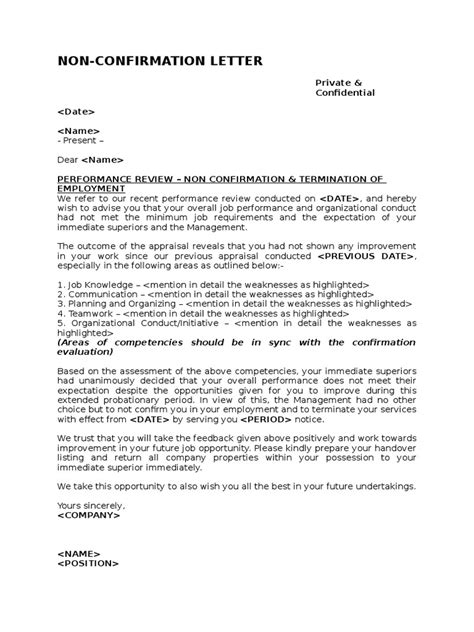 NON-CONFIRMATION LETTER

Private & Confidential

<Date>

<Name>
- Present –

Dear <Name>

PERFORMANCE REVIEW – NON CONFIRMATION & TERMINATION OF EMPLOYMENT
We refer to our recent performance review conducted on <DATE>, and hereby wish to advise you that your overall job performance and organizational conduct had not met the minimum job requirements and the expectation of your immediate superiors and the Management.

The outcome of the appraisal reveals that you had not shown any improvement in your work since our previous appraisal conducted <PREVIOUS DATE>, especially in the following areas as outlined below:-

1. Job Knowledge – <mention in detail the weaknesses as highlighted>
2. Communication – <mention in detail the weaknesses as highlighted>
3. Planning and Organizing – <mention in detail the weaknesses as highlighted>
4. Teamwork – <mention in detail the weaknesses as highlighted>
5. Organizational Conduct/Initiative – <mention in detail the weaknesses as highlighted>
(Areas of competencies should be in sync with the confirmation evaluation)

Based on the assessment of the above competencies, your immediate superiors had unanimously decided that your overall performance does not meet their expectation despite the opportunities given for you to improve during this extended probationary period. In view of this, the Management had no other choice but to not confirm you in your employment and to terminate your services with effect from <DATE> by serving you <PERIOD> notice.

We trust that you will take the feedback given above positively and work towards improvement in your future job opportunity. Please kindly prepare your handover listing and return all company properties within your possession to your immediate superior immediately.

We take this opportunity to also wish you all the best in your future undertakings.

Yours sincerely,
<COMPANY>

<NAME>
<POSITION>